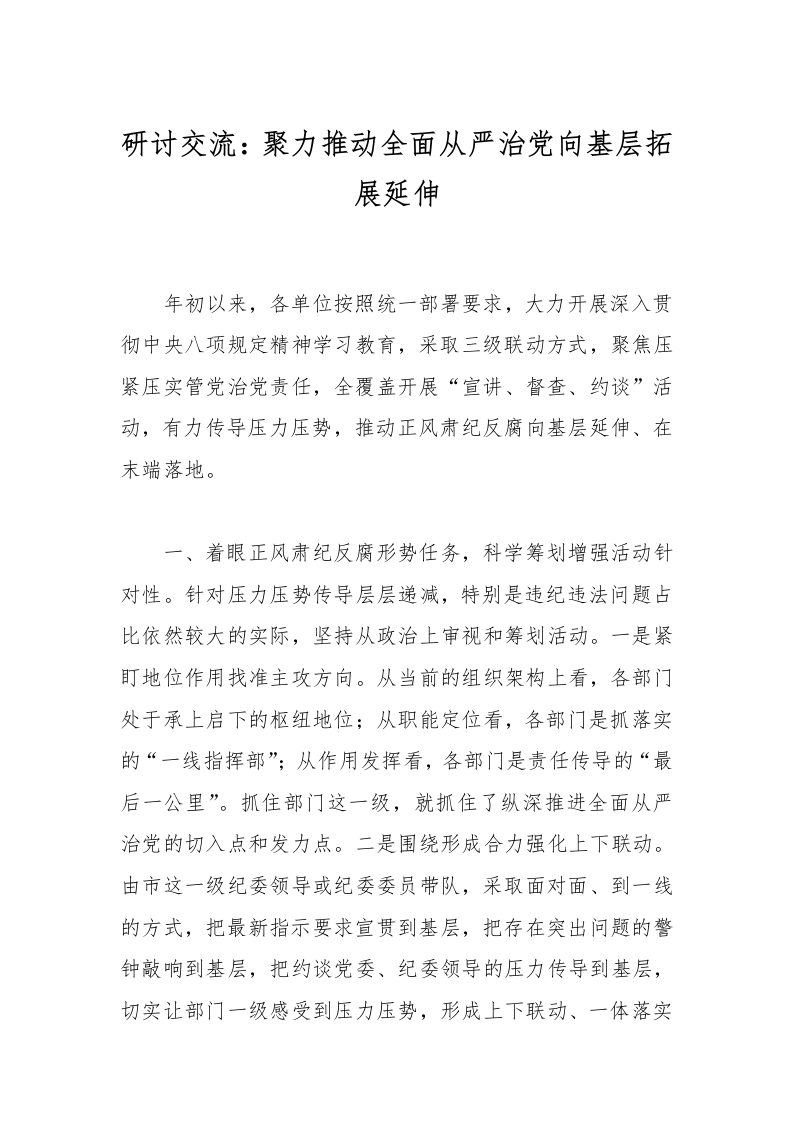 研讨交流：聚力推动全面从严治党向基层拓展延伸

年初以来，各单位按照统一部署要求，大力开展深入贯彻中央八项规定精神学习教育，采取三级联动方式，聚焦压紧压实管党治党责任，全覆盖开展“宣讲、督查、约谈”活动，有力传导压力压势，推动正风肃纪反腐向基层延伸、在末端落地。

一、着眼正风肃纪反腐形势任务，科学筹划增强活动针对性。针对压力压势传导层层递减，特别是违纪违法问题占比依然较大的实际，坚持从政治上审视和筹划活动。一是紧盯地位作用找准主攻方向。从当前的组织架构上看，各部门处于承上启下的枢纽地位；从职能定位看，各部门是抓落实的“一线指挥部”；从作用发挥看，各部门是责任传导的“最后一公里”。抓住部门这一级，就抓住了纵深推进全面从严治党的切入点和发力点。二是围绕形成合力强化上下联动。由市这一级纪委领导或纪委委员带队，采取面对面、到一线的方式，把最新指示要求宣贯到基层，把存在突出问题的警钟敲响到基层，把约谈党委、纪委领导的压力传导到基层，切实让部门一级感受到压力压势，形成上下联动、一体落实